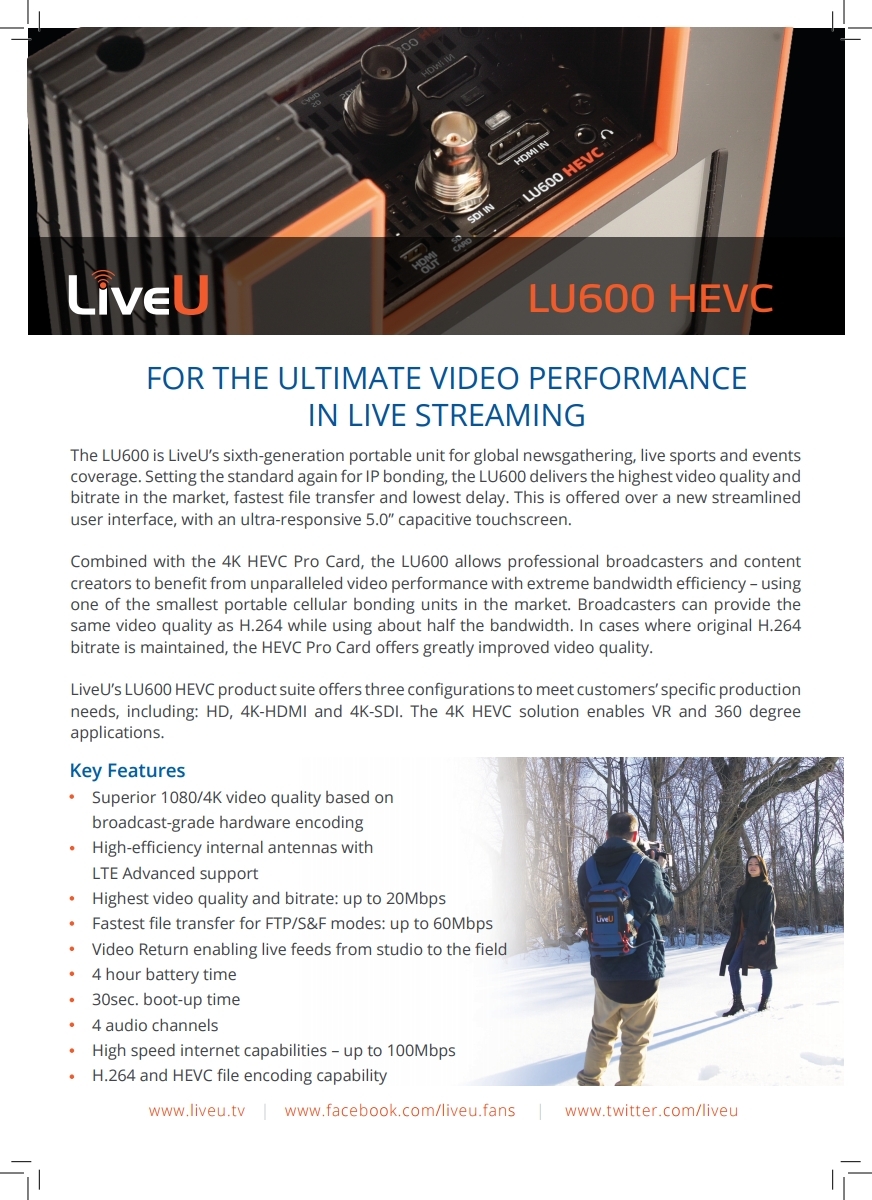 LiveU

LU600 HEVC

FOR THE ULTIMATE VIDEO PERFORMANCE IN LIVE STREAMING

The LU600 is LiveU's sixth-generation portable unit for global newsgathering, live sports and events coverage. Setting the standard again for IP bonding, the LU600 delivers the highest video quality and bitrate in the market, fastest file transfer and lowest delay. This is offered over a new streamlined user interface, with an ultra-responsive 5.0" capacitive touchscreen.

Combined with the 4K HEVC Pro Card, the LU600 allows professional broadcasters and content creators to benefit from unparalleled video performance with extreme bandwidth efficiency – using one of the smallest portable cellular bonding units in the market. Broadcasters can provide the same video quality as H.264 while using about half the bandwidth. In cases where original H.264 bitrate is maintained, the HEVC Pro Card offers greatly improved video quality.

LiveU's LU600 HEVC product suite offers three configurations to meet customers' specific production needs, including: HD, 4K-HDMI and 4K-SDI. The 4K HEVC solution enables VR and 360 degree applications.

Key Features
• Superior 1080/4K video quality based on broadcast-grade hardware encoding
• High-efficiency internal antennas with LTE Advanced support
• Highest video quality and bitrate: up to 20Mbps
• Fastest file transfer for FTP/S&F modes: up to 60Mbps
• Video Return enabling live feeds from studio to the field
• 4 hour battery time
• 30sec. boot-up time
• 4 audio channels
• High speed internet capabilities – up to 100Mbps
• H.264 and HEVC file encoding capability

www.liveu.tv | www.facebook.com/liveu.fans | www.twitter.com/liveu